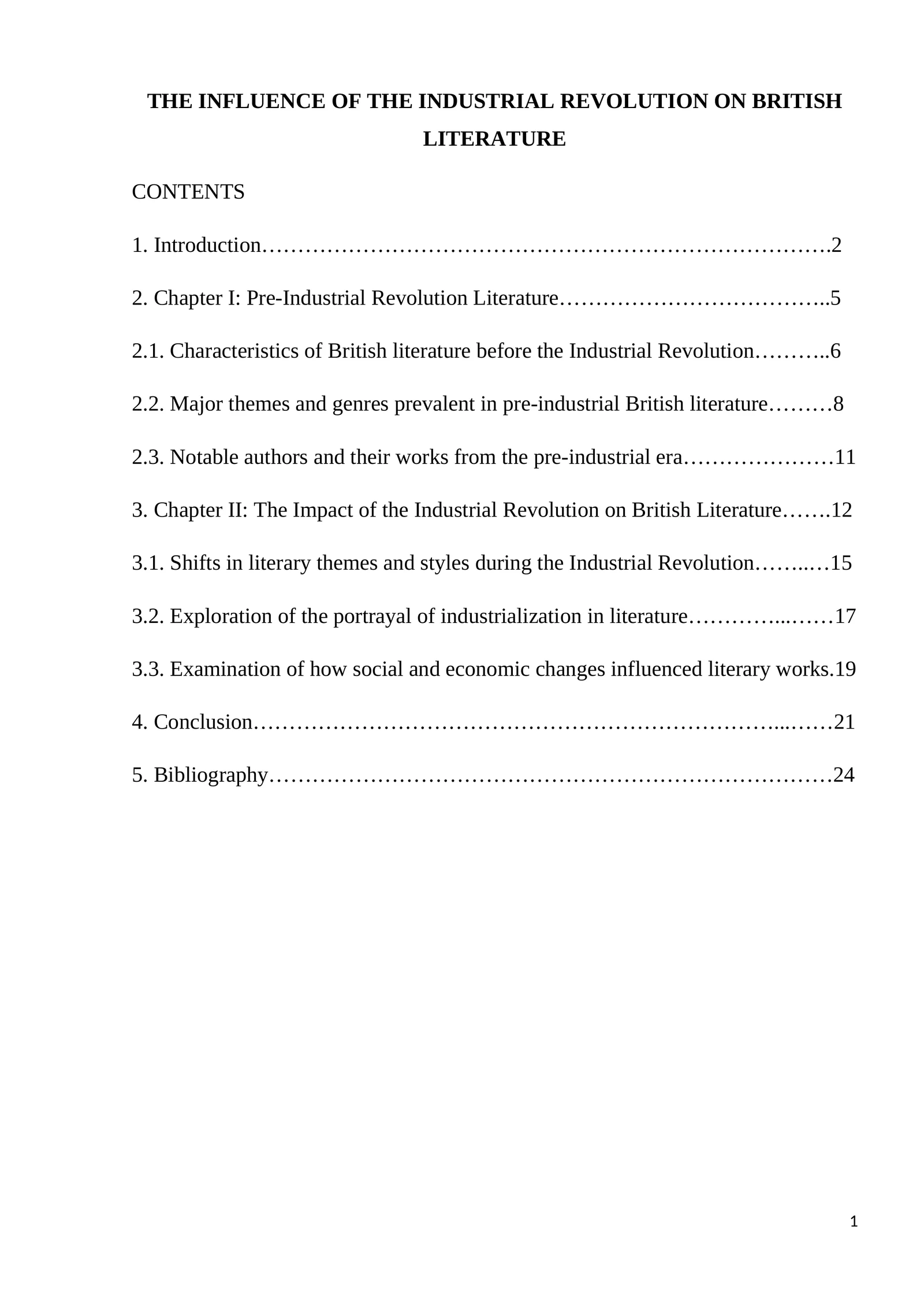 THE INFLUENCE OF THE INDUSTRIAL REVOLUTION ON BRITISH LITERATURE

CONTENTS

1. Introduction 2

2. Chapter I: Pre-Industrial Revolution Literature 5

2.1. Characteristics of British literature before the Industrial Revolution 6

2.2. Major themes and genres prevalent in pre-industrial British literature 8

2.3. Notable authors and their works from the pre-industrial era 11

3. Chapter II: The Impact of the Industrial Revolution on British Literature 12

3.1. Shifts in literary themes and styles during the Industrial Revolution 15

3.2. Exploration of the portrayal of industrialization in literature 17

3.3. Examination of how social and economic changes influenced literary works.19

4. Conclusion 21

5. Bibliography 24

1